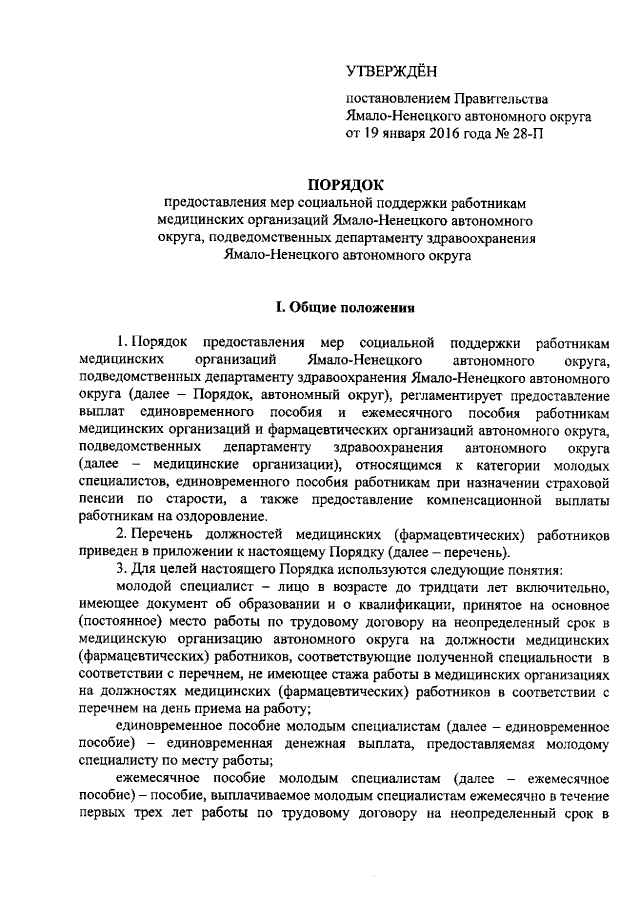 УТВЕРЖДЁН

постановлением Правительства Ямало-Ненецкого автономного округа от 19 января 2016 года № 28-П

ПОРЯДОК

предоставления мер социальной поддержки работникам медицинских организаций Ямало-Ненецкого автономного округа, подведомственных департаменту здравоохранения Ямало-Ненецкого автономного округа

I. Общие положения

1. Порядок предоставления мер социальной поддержки работникам медицинских организаций Ямало-Ненецкого автономного округа, подведомственных департаменту здравоохранения Ямало-Ненецкого автономного округа (далее – Порядок, автономный округ), регламентирует предоставление выплат единовременного пособия и ежемесячного пособия работникам медицинских организаций и фармацевтических организаций автономного округа, подведомственных департаменту здравоохранения автономного округа (далее – медицинские организации), относящимся к категории молодых специалистов, единовременного пособия работникам при назначении страховой пенсии по старости, а также предоставление компенсационной выплаты работникам на оздоровление.

2. Перечень должностей медицинских (фармацевтических) работников приведен в приложении к настоящему Порядку (далее – перечень).

3. Для целей настоящего Порядка используются следующие понятия:

молодой специалист – лицо в возрасте до тридцати лет включительно, имеющее документ об образовании и о квалификации, принятое на основное (постоянное) место работы по трудовому договору на неопределенный срок в медицинскую организацию автономного округа на должности медицинских (фармацевтических) работников, соответствующие полученной специальности в соответствии с перечнем, не имеющее стажа работы в медицинских организациях на должностях медицинских (фармацевтических) работников в соответствии с перечнем на день приема на работу;

единовременное пособие молодым специалистам (далее – единовременное пособие) – единовременная денежная выплата, предоставляемая молодому специалисту по месту работы;

ежемесячное пособие молодым специалистам (далее – ежемесячное пособие) – пособие, выплачиваемое молодым специалистам ежемесячно в течение первых трех лет работы по трудовому договору на неопределенный срок в